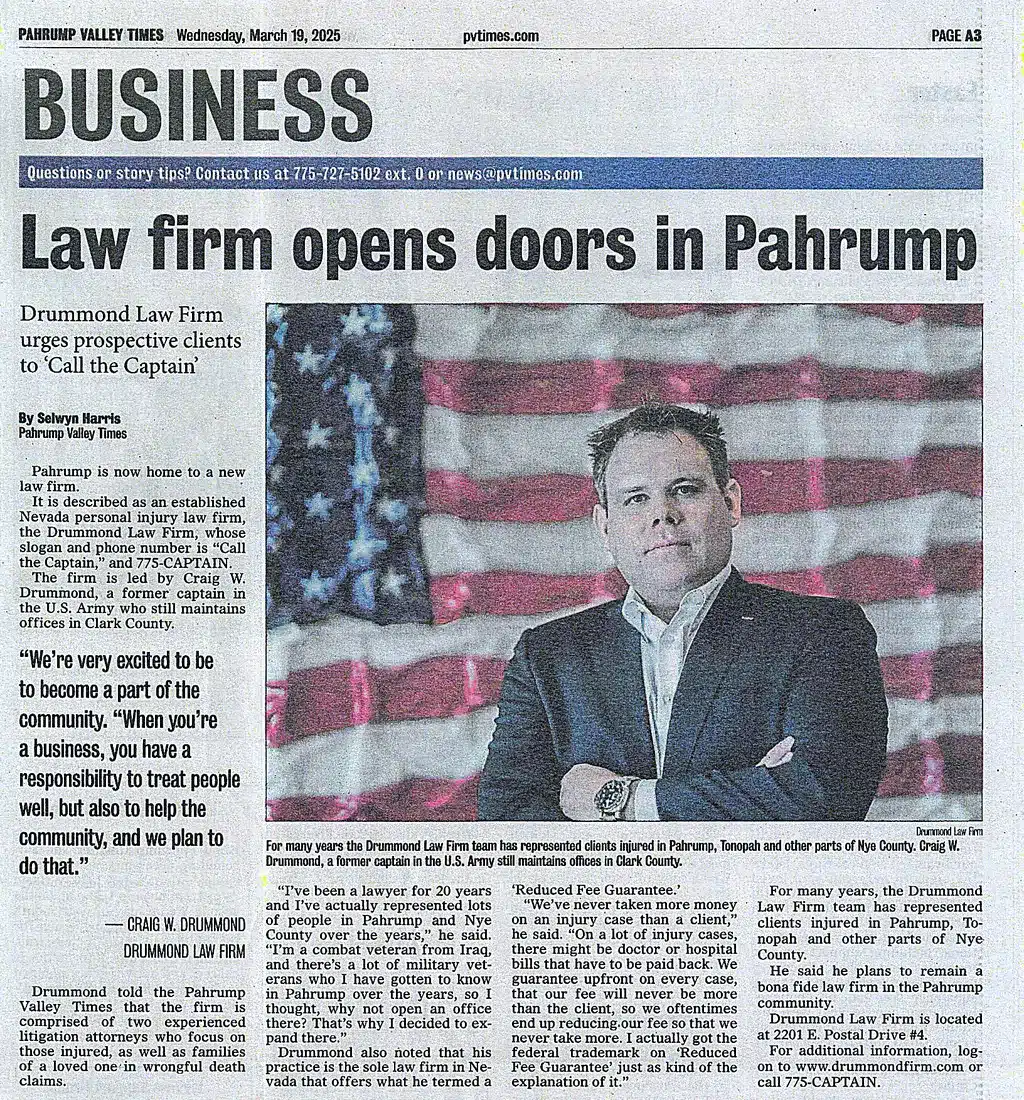 PAHRUMP VALLEY TIMES Wednesday, March 19, 2025 pvtimes.com PAGE A3

BUSINESS

Questions or story tips? Contact us at 775-727-5102 ext. 0 or news@pvtimes.com

Law firm opens doors in Pahrump

Drummond Law Firm urges prospective clients to 'Call the Captain'

By Selwyn Harris
Pahrump Valley Times

Pahrump is now home to a new law firm.

It is described as an established Nevada personal injury law firm, the Drummond Law Firm, whose slogan and phone number is "Call the Captain," and 775-CAPTAIN.

The firm is led by Craig W. Drummond, a former captain in the U.S. Army who still maintains offices in Clark County.

"We're very excited to be to become a part of the community. "When you're a business, you have a responsibility to treat people well, but also to help the community, and we plan to do that."

— CRAIG W. DRUMMOND
DRUMMOND LAW FIRM

Drummond told the Pahrump Valley Times that the firm is comprised of two experienced litigation attorneys who focus on those injured, as well as families of a loved one in wrongful death claims.

Drummond Law Firm

For many years the Drummond Law Firm team has represented clients injured in Pahrump, Tonopah and other parts of Nye County. Craig W. Drummond, a former captain in the U.S. Army still maintains offices in Clark County.

"I've been a lawyer for 20 years and I've actually represented lots of people in Pahrump and Nye County over the years," he said. "I'm a combat veteran from Iraq, and there's a lot of military veterans who I have gotten to know in Pahrump over the years, so I thought, why not open an office there? That's why I decided to expand there."

Drummond also noted that his practice is the sole law firm in Nevada that offers what he termed a 'Reduced Fee Guarantee.'

"We've never taken more money on an injury case than a client," he said. "On a lot of injury cases, there might be doctor or hospital bills that have to be paid back. We guarantee upfront on every case, that our fee will never be more than the client, so we oftentimes end up reducing our fee so that we never take more. I actually got the federal trademark on 'Reduced Fee Guarantee' just as kind of the explanation of it."

For many years, the Drummond Law Firm team has represented clients injured in Pahrump, Tonopah and other parts of Nye County.

He said he plans to remain a bona fide law firm in the Pahrump community.

Drummond Law Firm is located at 2201 E. Postal Drive #4.

For additional information, logon to www.drummondfirm.com or call 775-CAPTAIN.